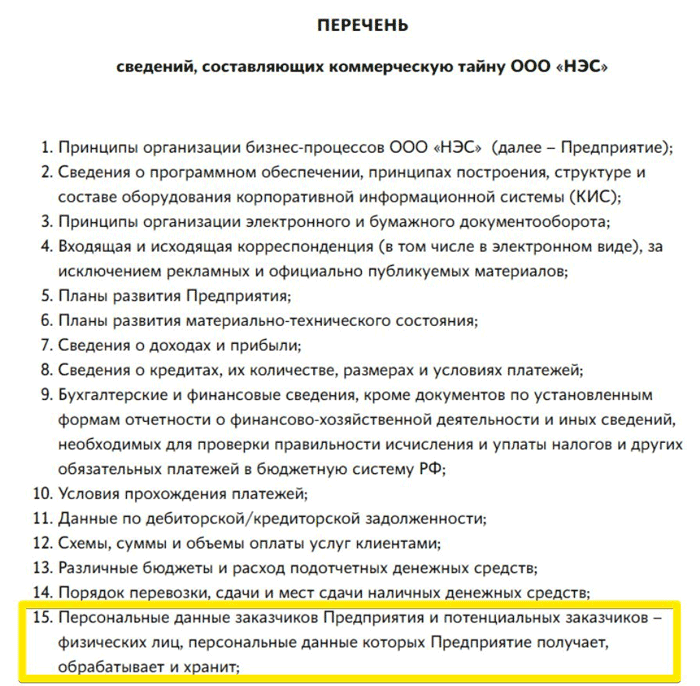 ПЕРЕЧЕНЬ

сведений, составляющих коммерческую тайну ООО «НЭС»

1. Принципы организации бизнес-процессов ООО «НЭС» (далее – Предприятие);
2. Сведения о программном обеспечении, принципах построения, структуре и составе оборудования корпоративной информационной системы (КИС);
3. Принципы организации электронного и бумажного документооборота;
4. Входящая и исходящая корреспонденция (в том числе в электронном виде), за исключением рекламных и официально публикуемых материалов;
5. Планы развития Предприятия;
6. Планы развития материально-технического состояния;
7. Сведения о доходах и прибыли;
8. Сведения о кредитах, их количестве, размерах и условиях платежей;
9. Бухгалтерские и финансовые сведения, кроме документов по установленным формам отчетности о финансово-хозяйственной деятельности и иных сведений, необходимых для проверки правильности исчисления и уплаты налогов и других обязательных платежей в бюджетную систему РФ;
10. Условия прохождения платежей;
11. Данные по дебиторской/кредиторской задолженности;
12. Схемы, суммы и объемы оплаты услуг клиентами;
13. Различные бюджеты и расход подотчетных денежных средств;
14. Порядок перевозки, сдачи и мест сдачи наличных денежных средств;
15. Персональные данные заказчиков Предприятия и потенциальных заказчиков – физических лиц, персональные данные которых Предприятие получает, обрабатывает и хранит;